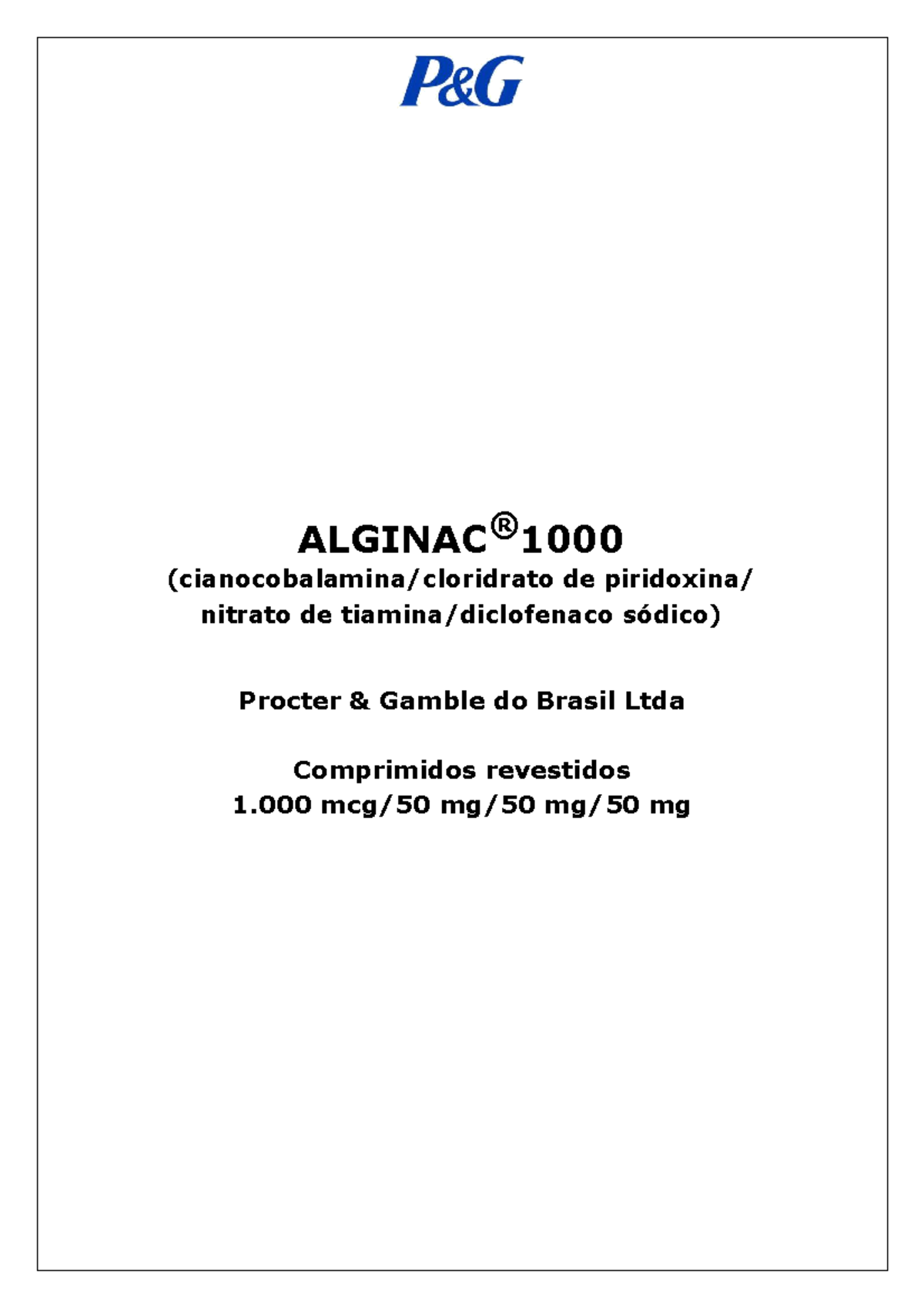 P&G

ALGINAC®1000
(cianocobalamina/cloridrato de piridoxina/
nitrato de tiamina/diclofenaco sódico)

Procter & Gamble do Brasil Ltda

Comprimidos revestidos
1.000 mcg/50 mg/50 mg/50 mg